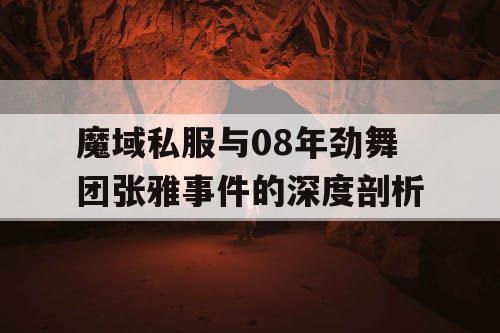 魔域私服与08年劲舞团张雅事件的深度剖析